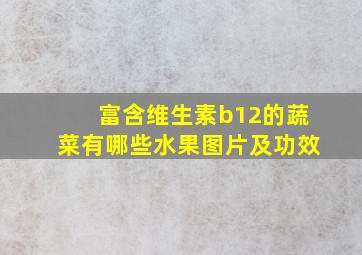 富含维生素b12的蔬菜有哪些水果图片及功效